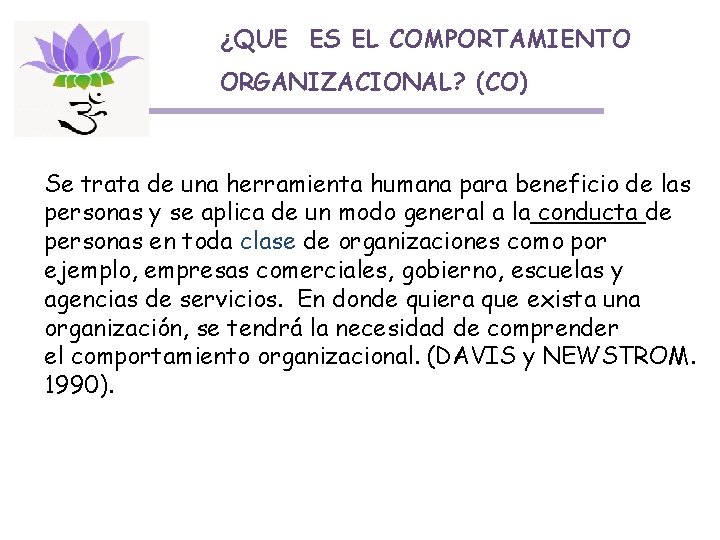 ¿QUE ES EL COMPORTAMIENTO ORGANIZACIONAL? (CO)

Se trata de una herramienta humana para beneficio de las personas y se aplica de un modo general a la conducta de personas en toda clase de organizaciones como por ejemplo, empresas comerciales, gobierno, escuelas y agencias de servicios. En donde quiera que exista una organización, se tendrá la necesidad de comprender el comportamiento organizacional. (DAVIS y NEWSTROM. 1990).